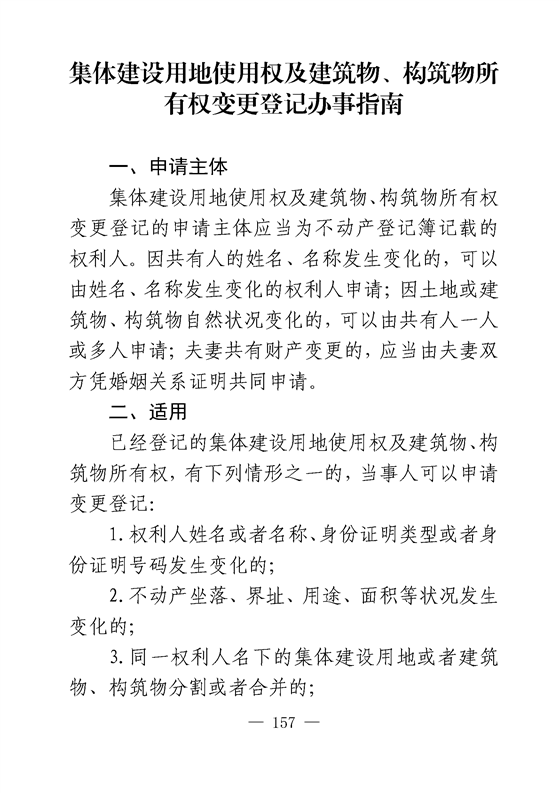 集体建设用地使用权及建筑物、构筑物所有权变更登记办事指南

一、申请主体

集体建设用地使用权及建筑物、构筑物所有权变更登记的申请主体应当为不动产登记簿记载的权利人。因共有人的姓名、名称发生变化的，可以由姓名、名称发生变化的权利人申请；因土地或建筑物、构筑物自然状况变化的，可以由共有人一人或多人申请；夫妻共有财产变更的，应当由夫妻双方凭婚姻关系证明共同申请。

二、适用

已经登记的集体建设用地使用权及建筑物、构筑物所有权，有下列情形之一的，当事人可以申请变更登记：

1. 权利人姓名或者名称、身份证明类型或者身份证明号码发生变化的；

2. 不动产坐落、界址、用途、面积等状况发生变化的；

3. 同一权利人名下的集体建设用地或者建筑物、构筑物分割或者合并的；

— 157 —